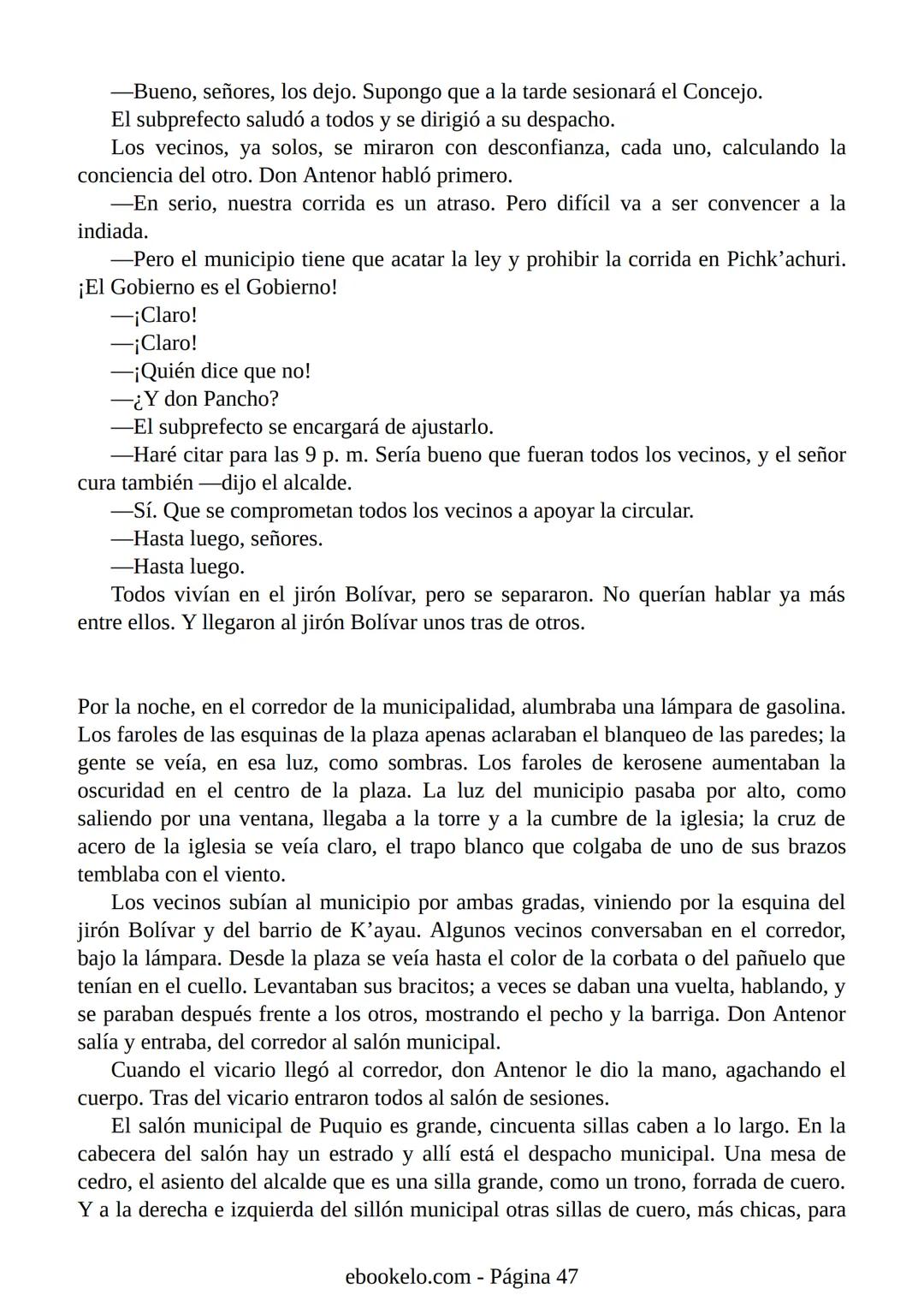 —Bueno, señores, los dejo. Supongo que a la tarde sesionará el Concejo.

El subprefecto saludó a todos y se dirigió a su despacho.

Los vecinos, ya solos, se miraron con desconfianza, cada uno, calculando la conciencia del otro. Don Antenor habló primero.

—En serio, nuestra corrida es un atraso. Pero difícil va a ser convencer a la indiada.

—Pero el municipio tiene que acatar la ley y prohibir la corrida en Pichk’achuri. ¡El Gobierno es el Gobierno!

—¡Claro!

—¡Claro!

—¡Quién dice que no!

—¿Y don Pancho?

—El subprefecto se encargará de ajustarlo.

—Haré citar para las 9 p. m. Sería bueno que fueran todos los vecinos, y el señor cura también —dijo el alcalde.

—Sí. Que se comprometan todos los vecinos a apoyar la circular.

—Hasta luego, señores.

—Hasta luego.

Todos vivían en el jirón Bolívar, pero se separaron. No querían hablar ya más entre ellos. Y llegaron al jirón Bolívar unos tras de otros.

Por la noche, en el corredor de la municipalidad, alumbraba una lámpara de gasolina. Los faroles de las esquinas de la plaza apenas aclaraban el blanqueo de las paredes; la gente se veía, en esa luz, como sombras. Los faroles de kerosene aumentaban la oscuridad en el centro de la plaza. La luz del municipio pasaba por alto, como saliendo por una ventana, llegaba a la torre y a la cumbre de la iglesia; la cruz de acero de la iglesia se veía claro, el trapo blanco que colgaba de uno de sus brazos temblaba con el viento.

Los vecinos subían al municipio por ambas gradas, viniendo por la esquina del jirón Bolívar y del barrio de K’ayau. Algunos vecinos conversaban en el corredor, bajo la lámpara. Desde la plaza se veía hasta el color de la corbata o del pañuelo que tenían en el cuello. Levantaban sus bracitos; a veces se daban una vuelta, hablando, y se paraban después frente a los otros, mostrando el pecho y la barriga. Don Antenor salía y entraba, del corredor al salón municipal.

Cuando el vicario llegó al corredor, don Antenor le dio la mano, agachando el cuerpo. Tras del vicario entraron todos al salón de sesiones.

El salón municipal de Puquio es grande, cincuenta sillas caben a lo largo. En la cabecera del salón hay un estrado y allí está el despacho municipal. Una mesa de cedro, el asiento del alcalde que es una silla grande, como un trono, forrada de cuero. Y a la derecha e izquierda del sillón municipal otras sillas de cuero, más chicas, para

ebookelo.com - Página 47